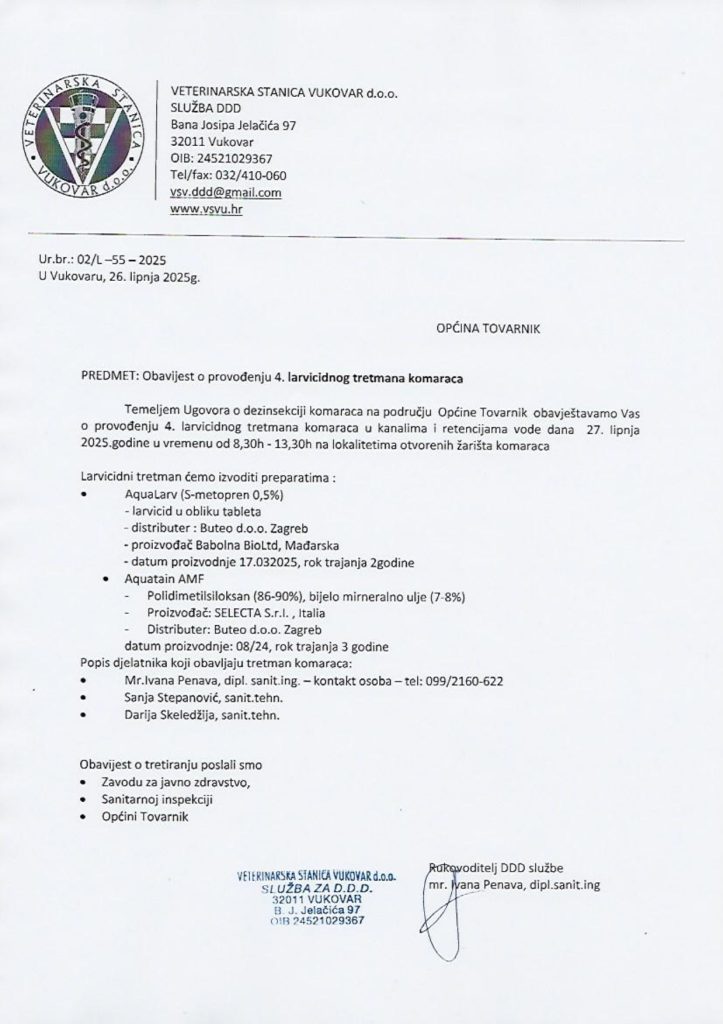 VETERINARSKA STANICA VUKOVAR d.o.o.

VETERINARSKA STANICA VUKOVAR d.o.o.
SLUŽBA DDD
Bana Josipa Jelačića 97
32011 Vukovar
OIB: 24521029367
Tel/fax: 032/410-060
vsv.ddd@gmail.com
www.vsvu.hr

Ur.br.: 02/L –55 – 2025
U Vukovaru, 26. lipnja 2025g.

OPĆINA TOVARNIK

PREDMET: Obavijest o provođenju 4. larvicidnog tretmana komaraca

Temeljem Ugovora o dezinsekciji komaraca na području Općine Tovarnik obavještavamo Vas o provođenju 4. larvicidnog tretmana komaraca u kanalima i retencijama vode dana 27. lipnja 2025.godine u vremenu od 8,30h - 13,30h na lokalitetima otvorenih žarišta komaraca

Larvicidni tretman ćemo izvoditi preparatima :
• AquaLarv (S-metopren 0,5%)
- larvicid u obliku tableta
- distributer : Buteo d.o.o. Zagreb
- proizvođač Babolna BioLtd, Mađarska
- datum proizvodnje 17.032025, rok trajanja 2godine
• Aquatain AMF
- Polidimetilsiloksan (86-90%), bijelo mirneralno ulje (7-8%)
- Proizvođač: SELECTA S.r.l. , Italia
- Distributer: Buteo d.o.o. Zagreb
datum proizvodnje: 08/24, rok trajanja 3 godine
Popis djelatnika koji obavljaju tretman komaraca:
• Mr.Ivana Penava, dipl. sanit.ing. – kontakt osoba – tel: 099/2160-622
• Sanja Stepanović, sanit.tehn.
• Darija Skeledžija, sanit.tehn.

Obavijest o tretiranju poslali smo
• Zavodu za javno zdravstvo,
• Sanitarnoj inspekciji
• Općini Tovarnik

VETERINARSKA STANICA VUKOVAR d.o.o.
SLUŽBA ZA D.D.D.
32011 VUKOVAR
B. J. Jelačića 97
OIB 24521029367

Rukovoditelj DDD službe
mr. Ivana Penava, dipl.sanit.ing